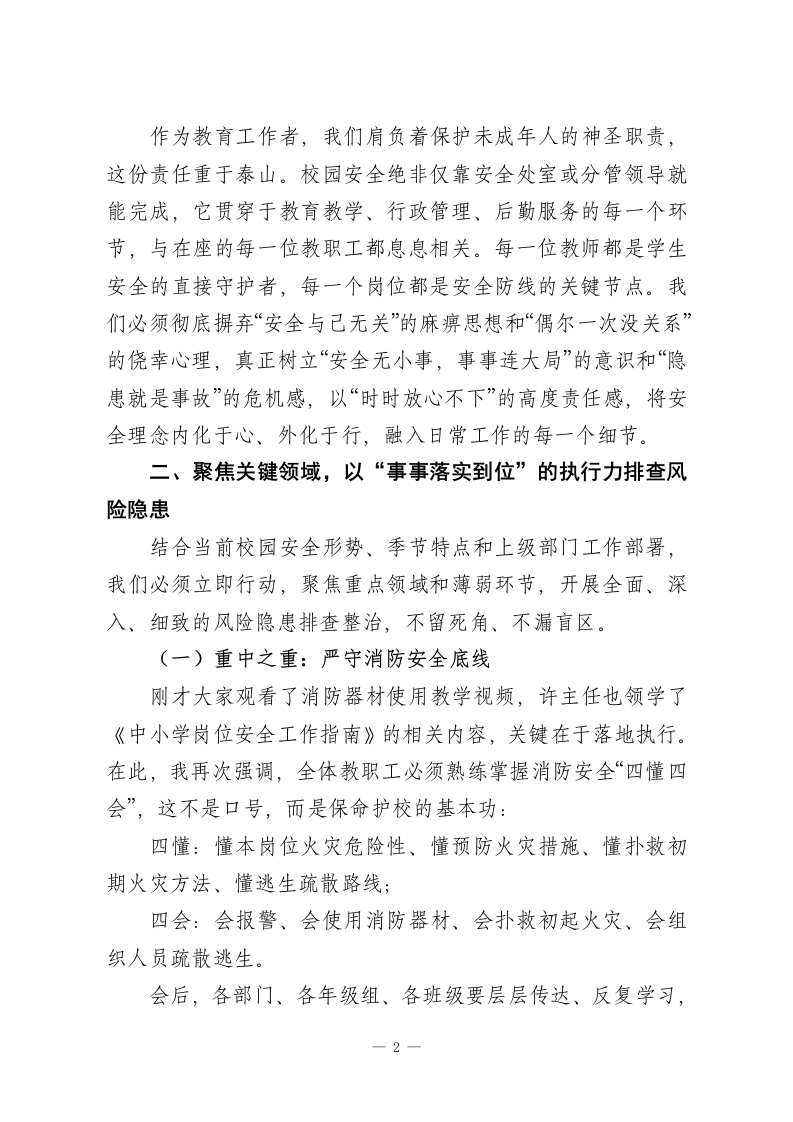 作为教育工作者，我们肩负着保护未成年人的神圣职责，这份责任重于泰山。校园安全绝非仅靠安全处室或分管领导就能完成，它贯穿于教育教学、行政管理、后勤服务的每一个环节，与在座的每一位教职工都息息相关。每一位教师都是学生安全的直接守护者，每一个岗位都是安全防线的关键节点。我们必须彻底摒弃“安全与己无关”的麻痹思想和“偶尔一次没关系”的侥幸心理，真正树立“安全无小事，事事连大局”的意识和“隐患就是事故”的危机感，以“时时放心不下”的高度责任感，将安全理念内化于心、外化于行，融入日常工作的每一个细节。

二、聚焦关键领域，以“事事落实到位”的执行力排查风险隐患

结合当前校园安全形势、季节特点和上级部门工作部署，我们必须立即行动，聚焦重点领域和薄弱环节，开展全面、深入、细致的风险隐患排查整治，不留死角、不漏盲区。

（一）重中之重：严守消防安全底线

刚才大家观看了消防器材使用教学视频，许主任也领学了《中小学岗位安全工作指南》的相关内容，关键在于落地执行。在此，我再次强调，全体教职工必须熟练掌握消防安全“四懂四会”，这不是口号，而是保命护校的基本功：

四懂：懂本岗位火灾危险性、懂预防火灾措施、懂扑救初期火灾方法、懂逃生疏散路线；

四会：会报警、会使用消防器材、会扑救初起火灾、会组织人员疏散逃生。

会后，各部门、各年级组、各班级要层层传达、反复学习，

— 2 —